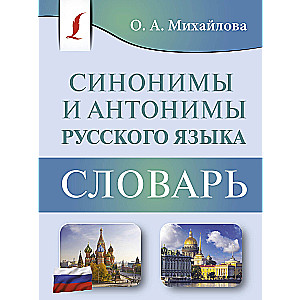 О. А. Михайлова

СИНОНИМЫ
И АНТОНИМЫ
РУССКОГО ЯЗЫКА

СЛОВАРЬ